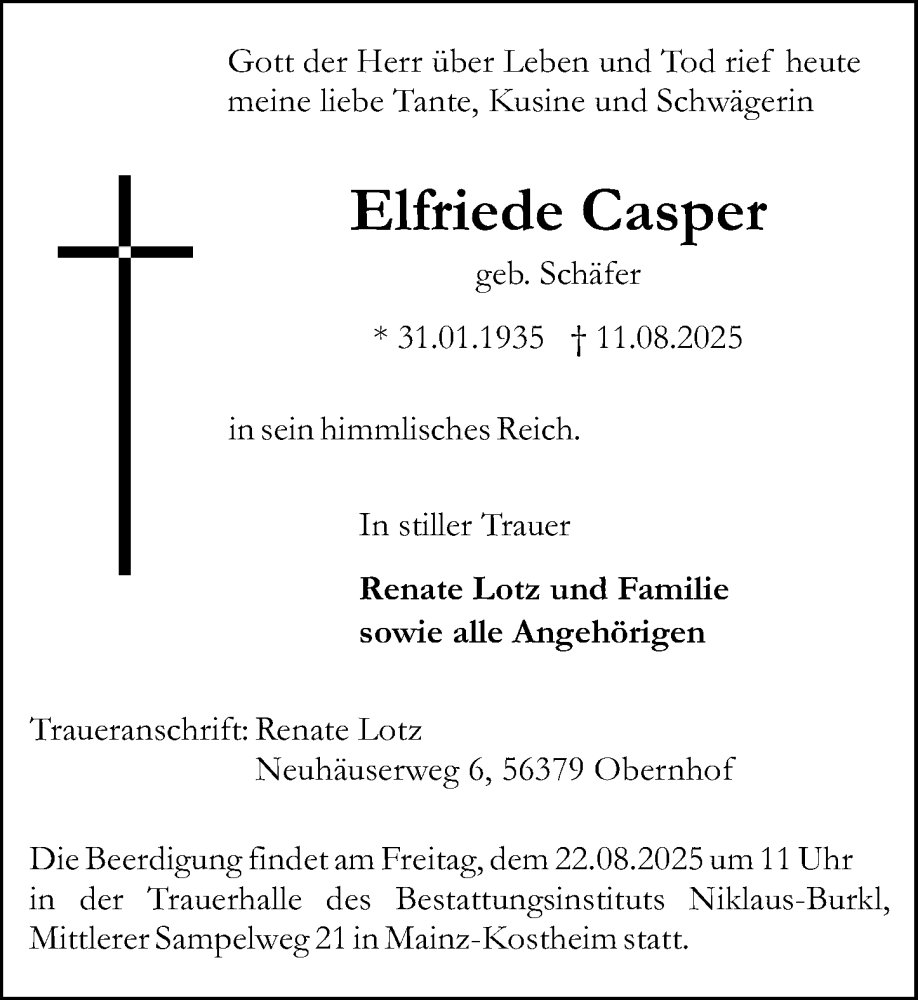 Gott der Herr über Leben und Tod rief heute meine liebe Tante, Kusine und Schwägerin

Elfriede Casper

geb. Schäfer

* 31.01.1935 † 11.08.2025

in sein himmlisches Reich.

In stiller Trauer

Renate Lotz und Familie
sowie alle Angehörigen

Traueranschrift: Renate Lotz
Neuhäuserweg 6, 56379 Obernhof

Die Beerdigung findet am Freitag, dem 22.08.2025 um 11 Uhr in der Trauerhalle des Bestattungsinstituts Niklaus-Burkl, Mittlerer Sampelweg 21 in Mainz-Kostheim statt.